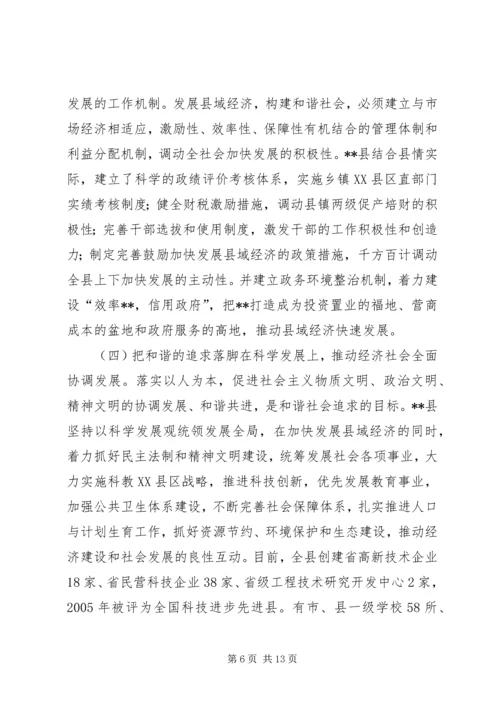 发展的工作机制。发展县域经济，构建和谐社会，必须建立与市场经济相适应，激励性、效率性、保障性有机结合的管理体制和利益分配机制，调动全社会加快发展的积极性。**县结合县情实际，建立了科学的政绩评价考核体系，实施乡镇XX县区直部门实绩考核制度；健全财税激励措施，调动县镇两级促产培财的积极性；完善干部选拔和使用制度，激发干部的工作积极性和创造力；制定完善鼓励加快发展县域经济的政策措施，千方百计调动全县上下加快发展的主动性。并建立政务环境整治机制，着力建设“效率**，信用政府”，把**打造成为投资置业的福地、营商成本的盆地和政府服务的高地，推动县域经济快速发展。

（四）把和谐的追求落脚在科学发展上，推动经济社会全面协调发展。落实以人为本，促进社会主义物质文明、政治文明、精神文明的协调发展、和谐共进，是和谐社会追求的目标。**县坚持以科学发展观统领发展全局，在加快发展县域经济的同时，着力抓好民主法制和精神文明建设，统筹发展社会各项事业，大力实施科教XX县区战略，推进科技创新，优先发展教育事业，加强公共卫生体系建设，不断完善社会保障体系，扎实推进人口与计划生育工作，抓好资源节约、环境保护和生态建设，推动经济建设和社会发展的良性互动。目前，全县创建省高新技术企业18家、省民营科技企业38家、省级工程技术研究开发中心2家，2005年被评为全国科技进步先进县。有市、县一级学校58所、

第6页 共13页